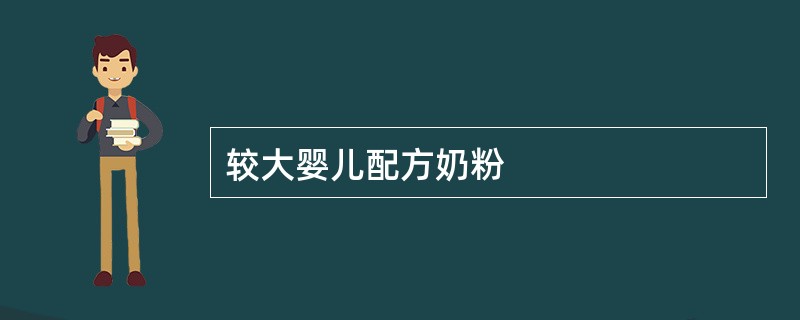 较大婴儿配方奶粉